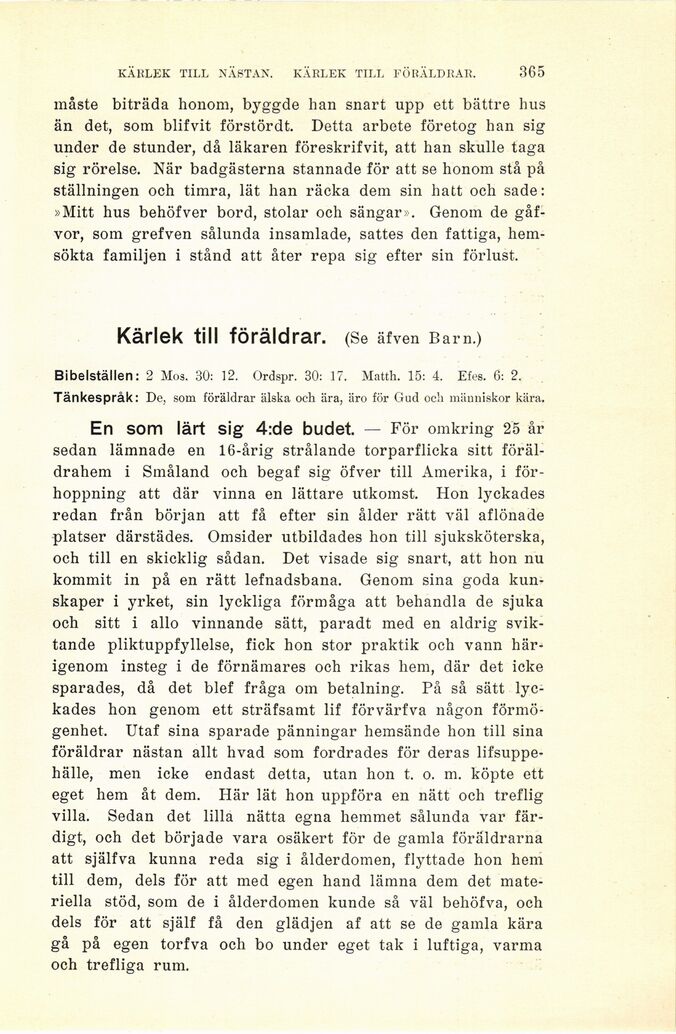 KÄRLEK TILL NÄSTAN. KÄRLEK TILL FÖRÄLDRAR. 365

måste biträda honom, byggde han snart upp ett bättre hus än det, som blifvit förstördt. Detta arbete företog han sig under de stunder, då läkaren föreskrifvit, att han skulle taga sig rörelse. När badgästerna stannade för att se honom stå på ställningen och timra, lät han räcka dem sin hatt och sade: »Mitt hus behöfver bord, stolar och sängar». Genom de gåfvor, som grefven sålunda insamlade, sattes den fattiga, hemsökta familjen i stånd att åter repa sig efter sin förlust.

Kärlek till föräldrar. (Se äfven Barn.)

Bibelställen: 2 Mos. 30: 12. Ordspr. 30: 17. Matth. 15: 4. Efes. 6: 2.
Tänkespråk: De, som föräldrar älska och ära, äro för Gud och människor kära.

En som lärt sig 4:de budet. — För omkring 25 år sedan lämnade en 16-årig strålande torparflicka sitt föräldrahem i Småland och begaf sig öfver till Amerika, i förhoppning att där vinna en lättare utkomst. Hon lyckades redan från början att få efter sin ålder rätt väl aflönade platser därstädes. Omsider utbildades hon till sjuksköterska, och till en skicklig sådan. Det visade sig snart, att hon nu kommit in på en rätt lefnadsbana. Genom sina goda kunskaper i yrket, sin lyckliga förmåga att behandla de sjuka och sitt i allo vinnande sätt, paradt med en aldrig sviktande pliktuppfyllelse, fick hon stor praktik och vann härigenom insteg i de förnämares och rikas hem, där det icke sparades, då det blef fråga om betalning. På så sätt lyckades hon genom ett sträfsamt lif förvärfva någon förmögenhet. Utaf sina sparade pänningar hemsände hon till sina föräldrar nästan allt hvad som fordrades för deras lifsuppehälle, men icke endast detta, utan hon t. o. m. köpte ett eget hem åt dem. Här lät hon uppföra en nätt och treflig villa. Sedan det lilla nätta egna hemmet sålunda var färdigt, och det började vara osäkert för de gamla föräldrarna att själfva kunna reda sig i ålderdomen, flyttade hon hem till dem, dels för att med egen hand lämna dem det materiella stöd, som de i ålderdomen kunde så väl behöfva, och dels för att själf få den glädjen af att se de gamla kära gå på egen torfva och bo under eget tak i luftiga, varma och trefliga rum.